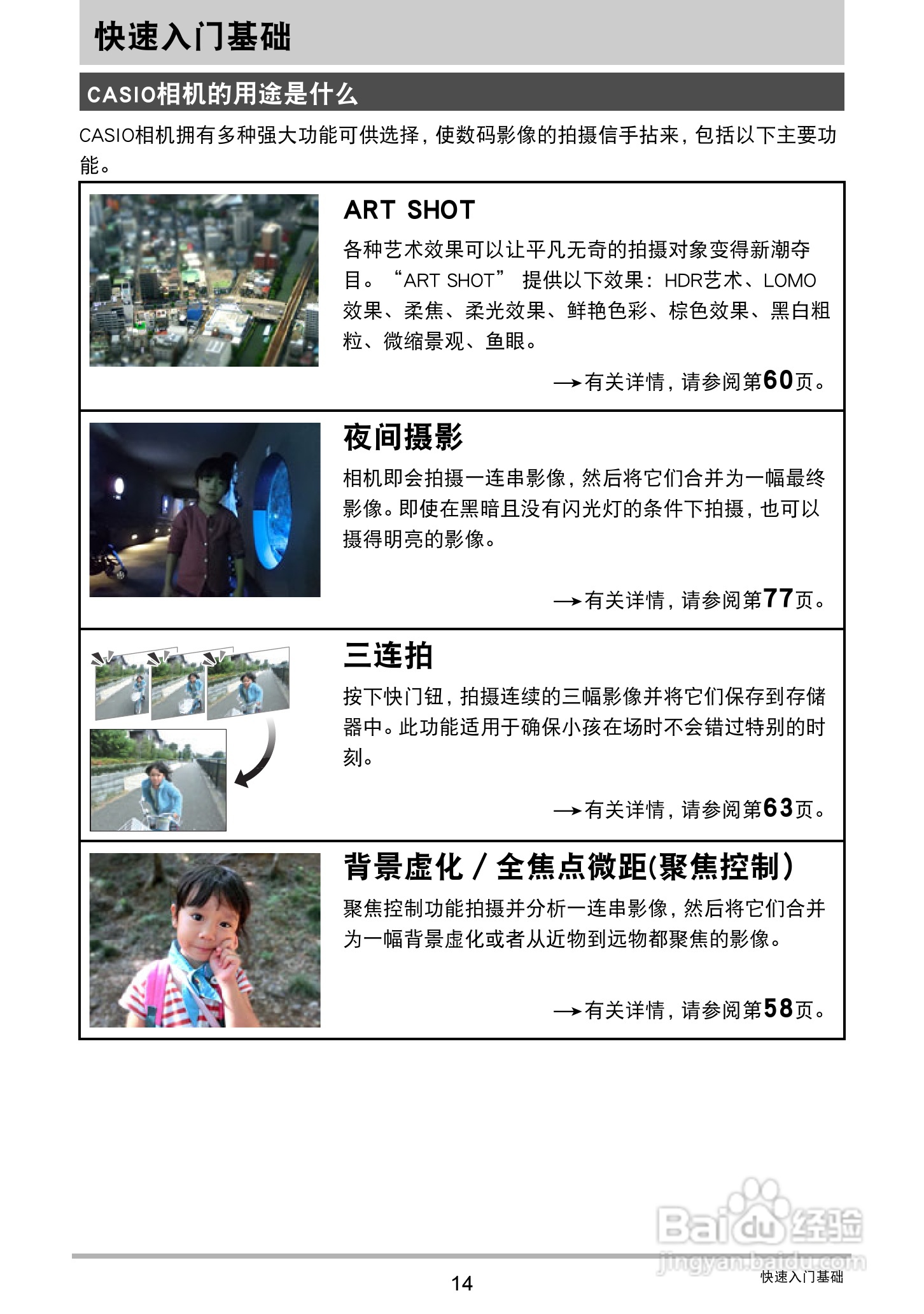 快速入门基础

CASIO相机的用途是什么

CASIO相机拥有多种强大功能可供选择，使数码影像的拍摄信手拈来，包括以下主要功能。

ART SHOT

各种艺术效果可以让平凡无奇的拍摄对象变得新潮夺目。“ART SHOT” 提供以下效果：HDR艺术、LOMO效果、柔焦、柔光效果、鲜艳色彩、棕色效果、黑白粗粒、微缩景观、鱼眼。

→有关详情，请参阅第60页。

夜间摄影

相机即会拍摄一连串影像，然后将它们合并为一幅最终影像。即使在黑暗且没有闪光灯的条件下拍摄，也可以摄得明亮的影像。

→有关详情，请参阅第77页。

三连拍

按下快门钮，拍摄连续的三幅影像并将它们保存到存储器中。此功能适用于确保小孩在场时不会错过特别的时刻。

→有关详情，请参阅第63页。

背景虚化 / 全焦点微距(聚焦控制)

聚焦控制功能拍摄并分析一连串影像，然后将它们合并为一幅背景虚化或者从近物到远物都聚焦的影像。

→有关详情，请参阅第58页。

Baidu经验
jingyan.baidu.com

14

快速入门基础